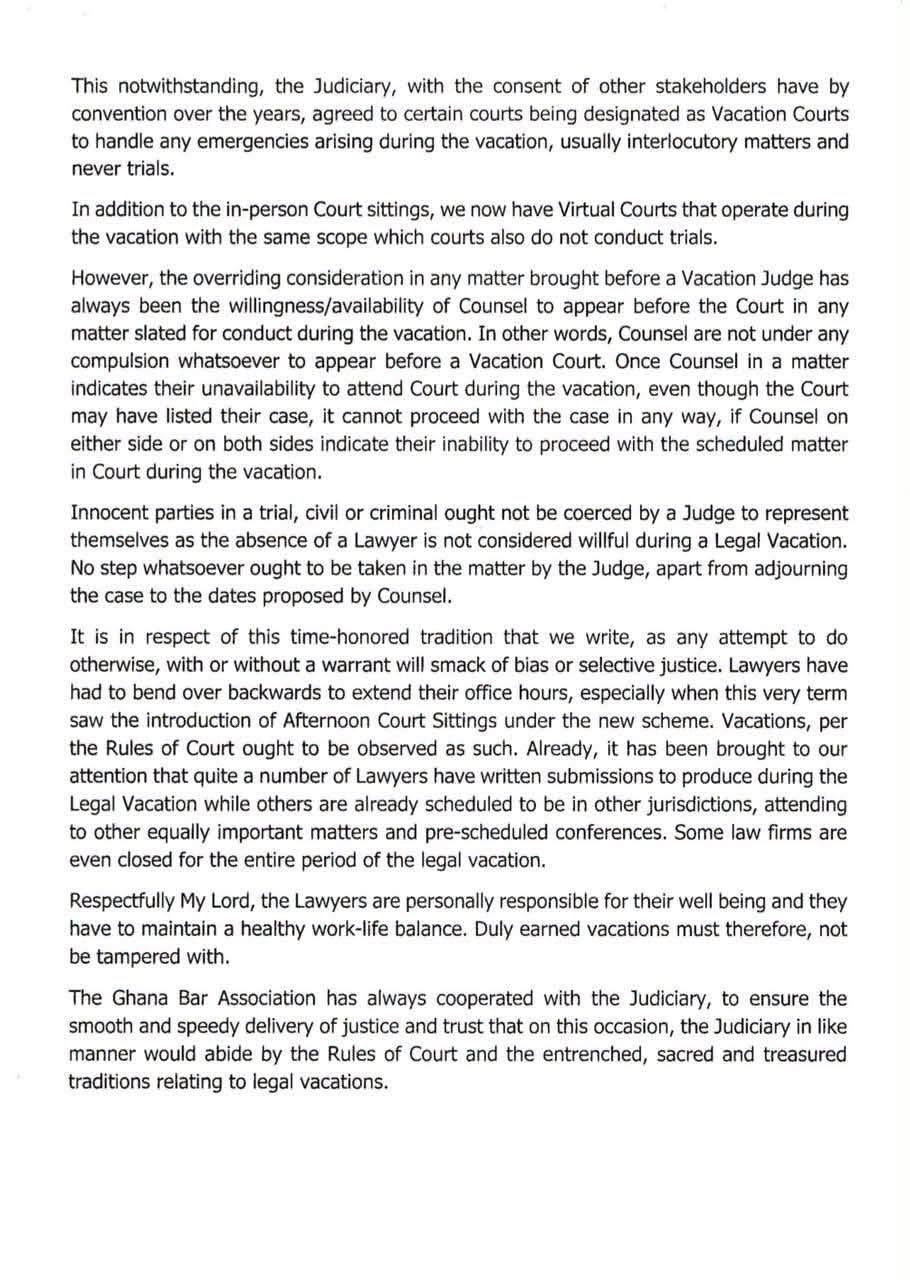 This notwithstanding, the Judiciary, with the consent of other stakeholders have by convention over the years, agreed to certain courts being designated as Vacation Courts to handle any emergencies arising during the vacation, usually interlocutory matters and never trials.

In addition to the in-person Court sittings, we now have Virtual Courts that operate during the vacation with the same scope which courts also do not conduct trials.

However, the overriding consideration in any matter brought before a Vacation Judge has always been the willingness/availability of Counsel to appear before the Court in any matter slated for conduct during the vacation. In other words, Counsel are not under any compulsion whatsoever to appear before a Vacation Court. Once Counsel in a matter indicates their unavailability to attend Court during the vacation, even though the Court may have listed their case, it cannot proceed with the case in any way, if Counsel on either side or on both sides indicate their inability to proceed with the scheduled matter in Court during the vacation.

Innocent parties in a trial, civil or criminal ought not be coerced by a Judge to represent themselves as the absence of a Lawyer is not considered willful during a Legal Vacation. No step whatsoever ought to be taken in the matter by the Judge, apart from adjourning the case to the dates proposed by Counsel.

It is in respect of this time-honored tradition that we write, as any attempt to do otherwise, with or without a warrant will smack of bias or selective justice. Lawyers have had to bend over backwards to extend their office hours, especially when this very term saw the introduction of Afternoon Court Sittings under the new scheme. Vacations, per the Rules of Court ought to be observed as such. Already, it has been brought to our attention that quite a number of Lawyers have written submissions to produce during the Legal Vacation while others are already scheduled to be in other jurisdictions, attending to other equally important matters and pre-scheduled conferences. Some law firms are even closed for the entire period of the legal vacation.

Respectfully My Lord, the Lawyers are personally responsible for their well being and they have to maintain a healthy work-life balance. Duly earned vacations must therefore, not be tampered with.

The Ghana Bar Association has always cooperated with the Judiciary, to ensure the smooth and speedy delivery of justice and trust that on this occasion, the Judiciary in like manner would abide by the Rules of Court and the entrenched, sacred and treasured traditions relating to legal vacations.